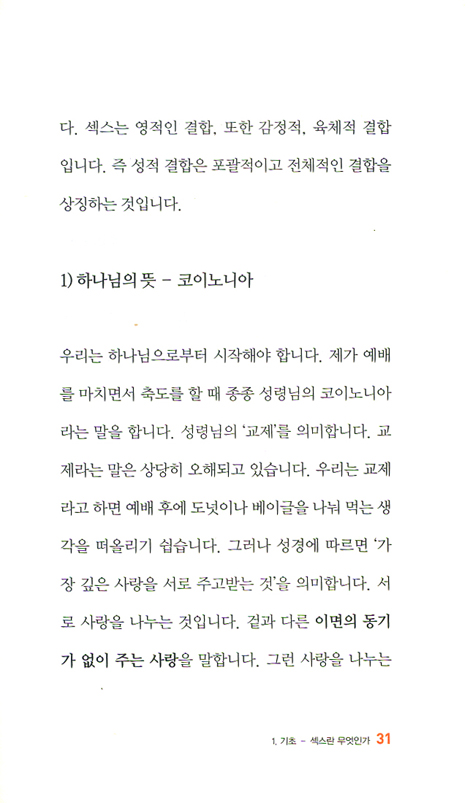 다. 섹스는 영적인 결합, 또한 감정적, 육체적 결합입니다. 즉 성적 결합은 포괄적이고 전체적인 결합을 상징하는 것입니다.

1) 하나님의 뜻 – 코이노니아

우리는 하나님으로부터 시작해야 합니다. 제가 예배를 마치면서 축도를 할 때 종종 성령님의 코이노니아라는 말을 합니다. 성령님의 '교제'를 의미합니다. 교제라는 말은 상당히 오해되고 있습니다. 우리는 교제라고 하면 예배 후에 도넛이나 베이글을 나눠 먹는 생각을 떠올리기 쉽습니다. 그러나 성경에 따르면 '가장 깊은 사랑을 서로 주고받는 것'을 의미합니다. 서로 사랑을 나누는 것입니다. 겉과 다른 이면의 동기가 없이 주는 사랑을 말합니다. 그런 사랑을 나누는

1. 기초 – 섹스란 무엇인가 31